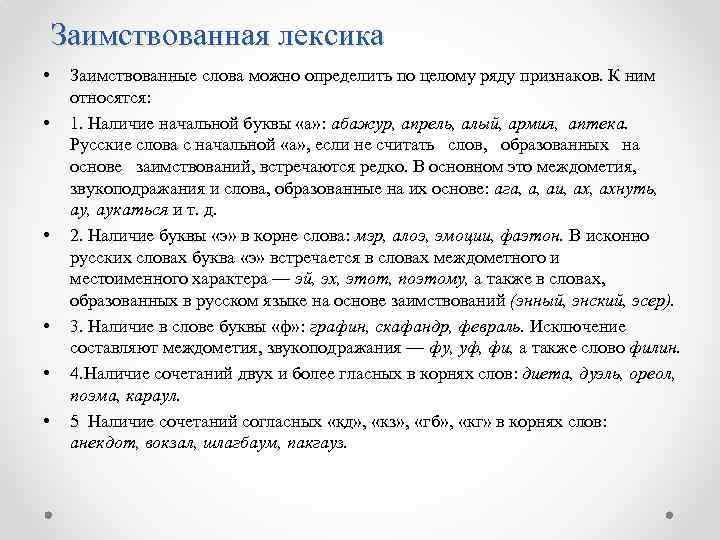 Заимствованная лексика

• Заимствованные слова можно определить по целому ряду признаков. К ним относятся:

• 1. Наличие начальной буквы «а»: абажур, апрель, алый, армия, аптека. Русские слова с начальной «а», если не считать слов, образованных на основе заимствований, встречаются редко. В основном это междометия, звукоподражания и слова, образованные на их основе: ага, а, аи, ах, ахнуть, ау, аукаться и т. д.

• 2. Наличие буквы «э» в корне слова: мэр, алоэ, эмоции, фаэтон. В исконно русских словах буква «э» встречается в словах междометного и местоименного характера — эй, эх, этот, поэтому, а также в словах, образованных в русском языке на основе заимствований (энный, энский, эсер).

• 3. Наличие в слове буквы «ф»: графин, скафандр, февраль. Исключение составляют междометия, звукоподражания — фу, уф, фи, а также слово филин.

• 4.Наличие сочетаний двух и более гласных в корнях слов: диета, дуэль, ореол, поэма, караул.

• 5 Наличие сочетаний согласных «кд», «кз», «гб», «кг» в корнях слов: анекдот, вокзал, шлагбаум, пакгауз.